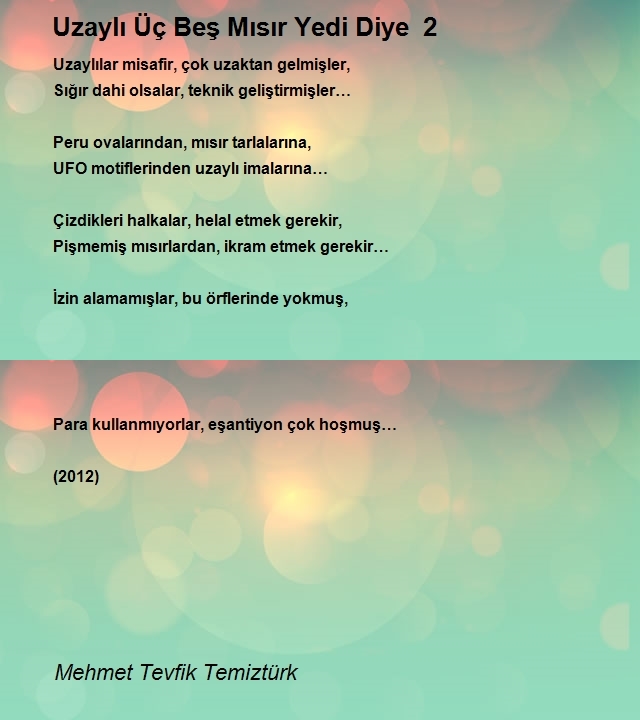 Uzaylı Üç Beş Mısır Yedi Diye 2

Uzaylılar misafir, çok uzaktan gelmişler,
Sığır dahi olsalar, teknik geliştirmişler…

Peru ovalarından, mısır tarlalarına,
UFO motiflerinden uzaylı imalarına…

Çizdikleri halkalar, helal etmek gerekir,
Pişmemiş mısırlardan, ikram etmek gerekir…

İzin alamamışlar, bu örflerinde yokmuş,

Para kullanmıyorlar, eşantiyon çok hoşmuş…

(2012)

Mehmet Tevfik Temiztürk